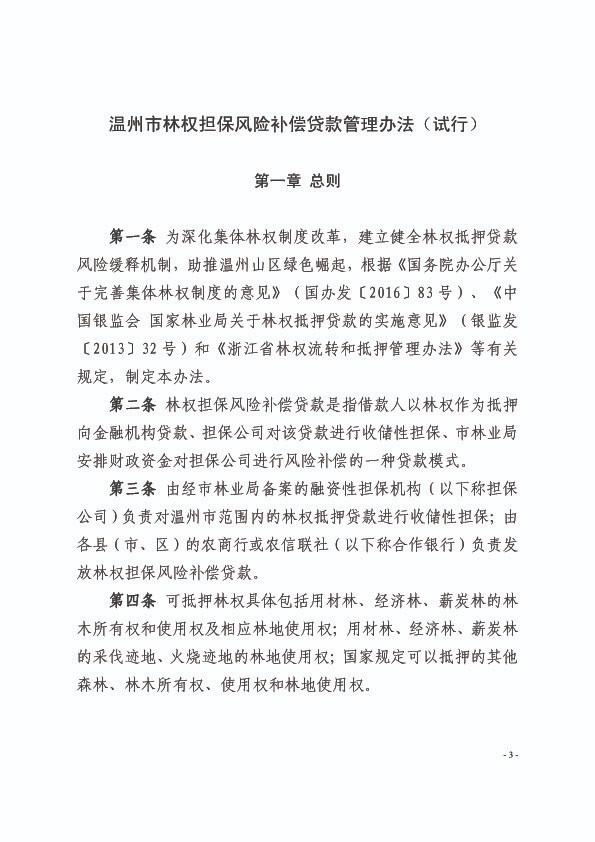 温州市林权担保风险补偿贷款管理办法（试行）

第一章 总则

第一条 为深化集体林权制度改革，建立健全林权抵押贷款风险缓释机制，助推温州山区绿色崛起，根据《国务院办公厅关于完善集体林权制度的意见》（国办发〔2016〕83号）、《中国银监会 国家林业局关于林权抵押贷款的实施意见》（银监发〔2013〕32号）和《浙江省林权流转和抵押管理办法》等有关规定，制定本办法。

第二条 林权担保风险补偿贷款是指借款人以林权作为抵押向金融机构贷款、担保公司对该贷款进行收储性担保、市林业局安排财政资金对担保公司进行风险补偿的一种贷款模式。

第三条 由经市林业局备案的融资性担保机构（以下称担保公司）负责对温州市范围内的林权抵押贷款进行收储性担保；由各县（市、区）的农商行或农信联社（以下称合作银行）负责发放林权担保风险补偿贷款。

第四条 可抵押林权具体包括用材林、经济林、薪炭林的林木所有权和使用权及相应林地使用权；用材林、经济林、薪炭林的采伐迹地、火烧迹地的林地使用权；国家规定可以抵押的其他森林、林木所有权、使用权和林地使用权。

- 3 -